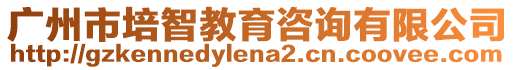 广州市培智教育咨询有限公司
http://gzkennedylena2.cn.coovee.com